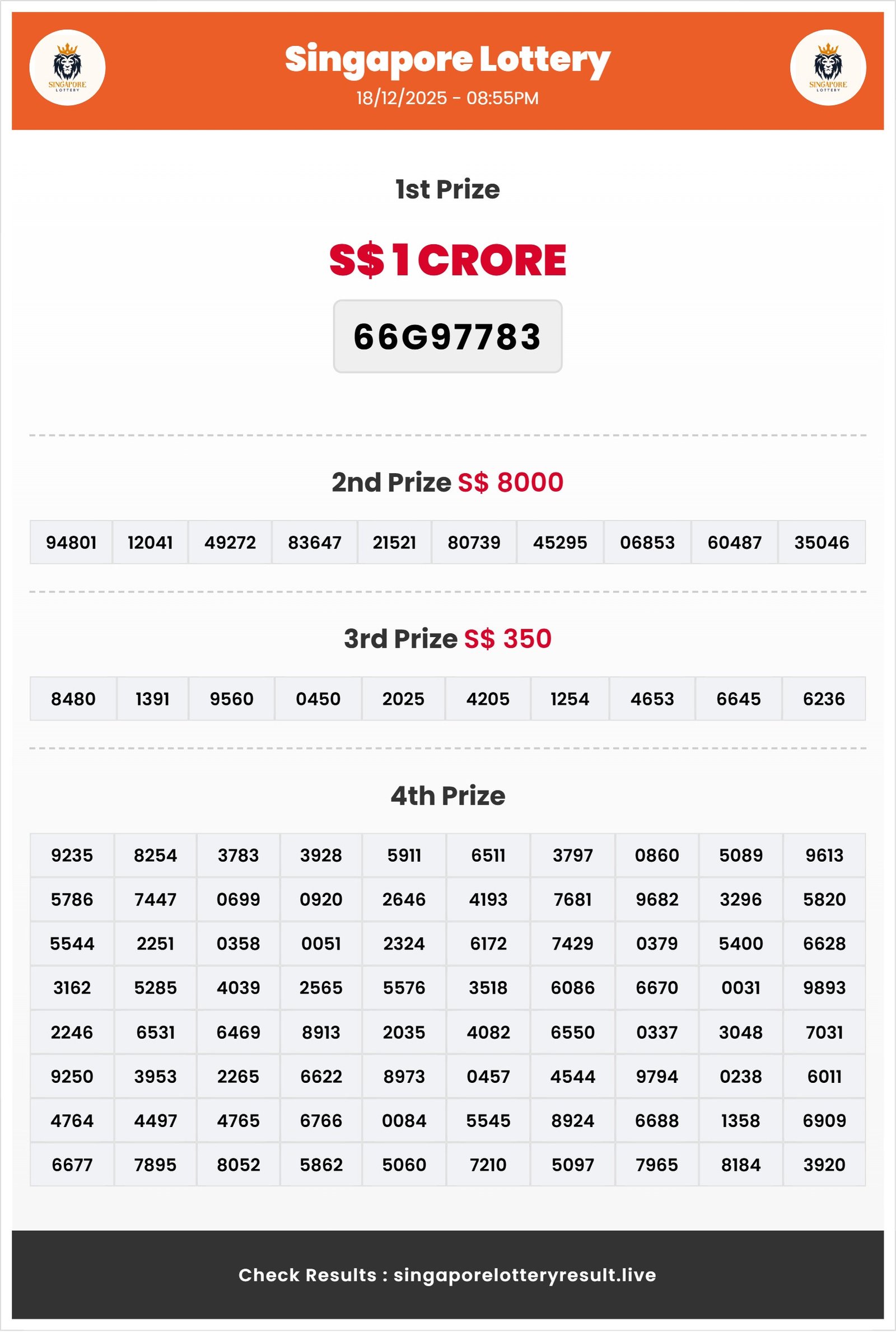 SINGAPORE LOTTERY

Singapore Lottery
18/12/2025 - 08:55PM

SINGAPORE LOTTERY

1st Prize

S$ 1 CRORE

66G97783

2nd Prize S$ 8000

| 94801 | 12041 | 49272 | 83647 | 21521 | 80739 | 45295 | 06853 | 60487 | 35046 |
|---|---|---|---|---|---|---|---|---|---|

3rd Prize S$ 350

| 8480 | 1391 | 9560 | 0450 | 2025 | 4205 | 1254 | 4653 | 6645 | 6236 |
|---|---|---|---|---|---|---|---|---|---|

4th Prize

| 9235 | 8254 | 3783 | 3928 | 5911 | 6511 | 3797 | 0860 | 5089 | 9613 |
|---|---|---|---|---|---|---|---|---|---|
| 5786 | 7447 | 0699 | 0920 | 2646 | 4193 | 7681 | 9682 | 3296 | 5820 |
| 5544 | 2251 | 0358 | 0051 | 2324 | 6172 | 7429 | 0379 | 5400 | 6628 |
| 3162 | 5285 | 4039 | 2565 | 5576 | 3518 | 6086 | 6670 | 0031 | 9893 |
| 2246 | 6531 | 6469 | 8913 | 2035 | 4082 | 6550 | 0337 | 3048 | 7031 |
| 9250 | 3953 | 2265 | 6622 | 8973 | 0457 | 4544 | 9794 | 0238 | 6011 |
| 4764 | 4497 | 4765 | 6766 | 0084 | 5545 | 8924 | 6688 | 1358 | 6909 |
| 6677 | 7895 | 8052 | 5862 | 5060 | 7210 | 5097 | 7965 | 8184 | 3920 |

Check Results : singaporelotteryresult.live